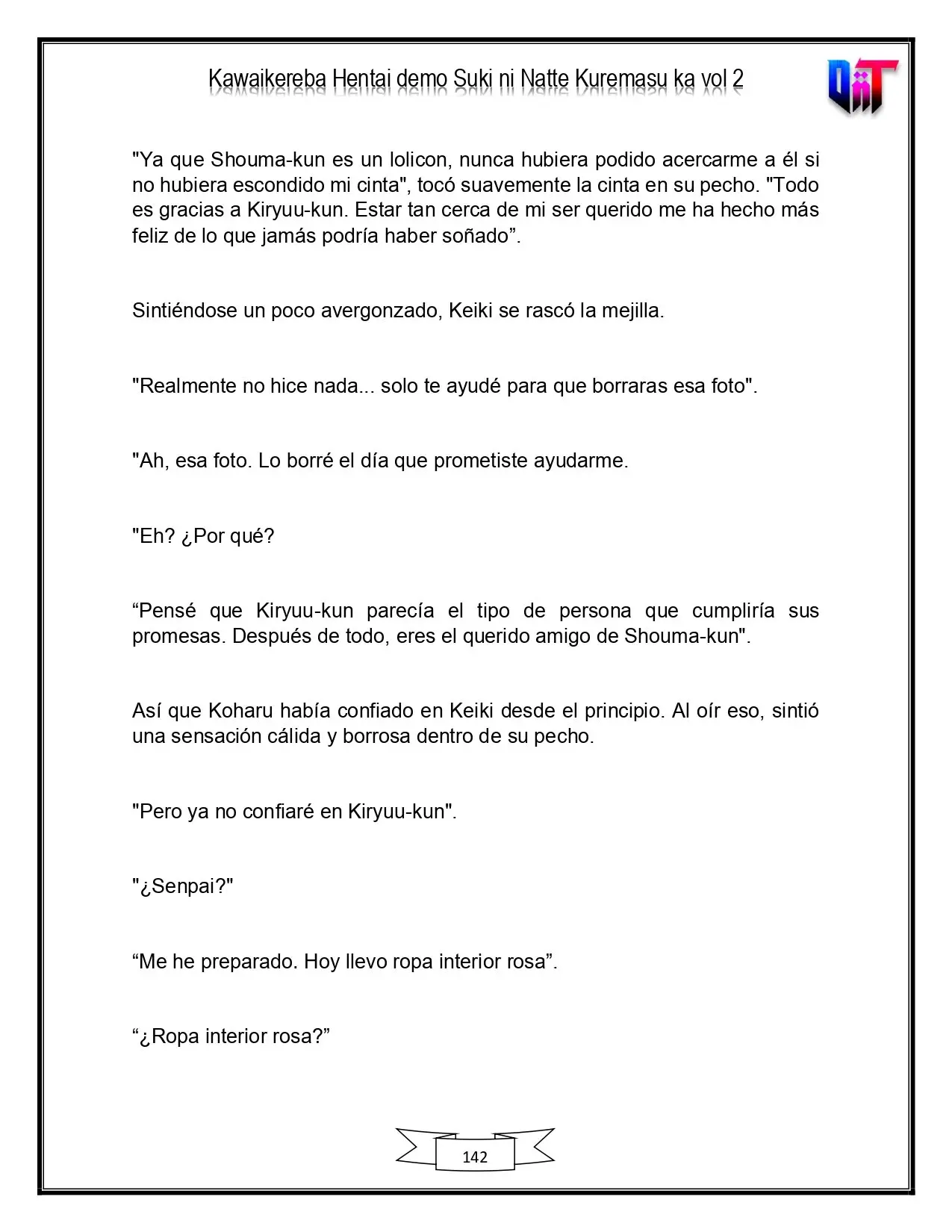 Kawaikereba Hentai demo Suki ni Natte Kuremasu ka vol 2

"Ya que Shouma-kun es un lolicon, nunca hubiera podido acercarme a él si no hubiera escondido mi cinta", tocó suavemente la cinta en su pecho. "Todo es gracias a Kiryuu-kun. Estar tan cerca de mi ser querido me ha hecho más feliz de lo que jamás podría haber soñado".

Sintiéndose un poco avergonzado, Keiki se rascó la mejilla.

"Realmente no hice nada... solo te ayudé para que borraras esa foto".

"Ah, esa foto. Lo borré el día que prometiste ayudarme.

"Eh? ¿Por qué?

"Pensé que Kiryuu-kun parecía el tipo de persona que cumpliría sus promesas. Después de todo, eres el querido amigo de Shouma-kun".

Así que Koharu había confiado en Keiki desde el principio. Al oír eso, sintió una sensación cálida y borrosa dentro de su pecho.

"Pero ya no confiaré en Kiryuu-kun".

"¿Senpai?"

"Me he preparado. Hoy llevo ropa interior rosa".

"¿Ropa interior rosa?"

142